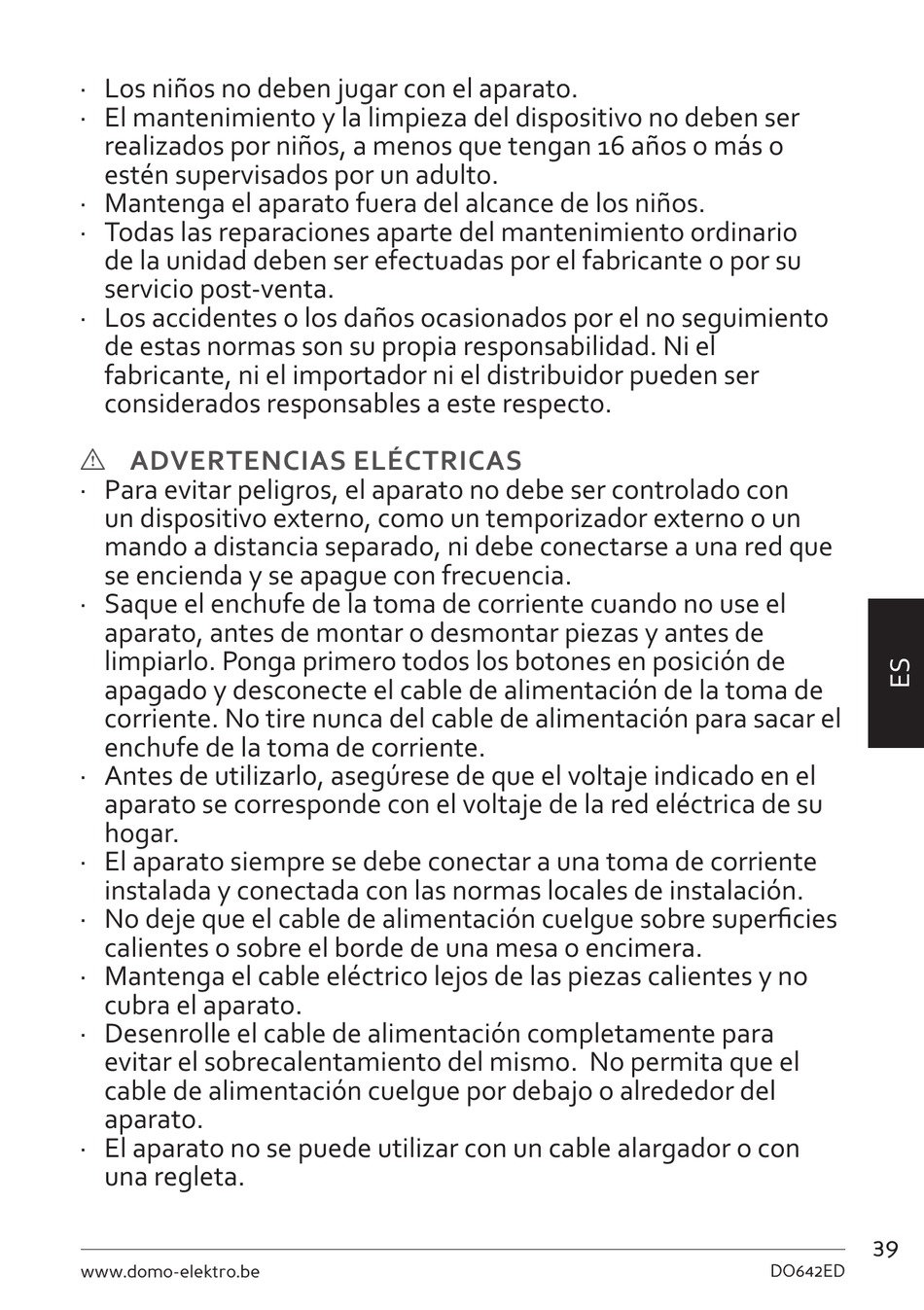 · Los niños no deben jugar con el aparato.
· El mantenimiento y la limpieza del dispositivo no deben ser realizados por niños, a menos que tengan 16 años o más o estén supervisados por un adulto.
· Mantenga el aparato fuera del alcance de los niños.
· Todas las reparaciones aparte del mantenimiento ordinario de la unidad deben ser efectuadas por el fabricante o por su servicio post-venta.
· Los accidentes o los daños ocasionados por el no seguimiento de estas normas son su propia responsabilidad. Ni el fabricante, ni el importador ni el distribuidor pueden ser considerados responsables a este respecto.

⚠ ADVERTENCIAS ELÉCTRICAS
· Para evitar peligros, el aparato no debe ser controlado con un dispositivo externo, como un temporizador externo o un mando a distancia separado, ni debe conectarse a una red que se encienda y se apague con frecuencia.
· Saque el enchufe de la toma de corriente cuando no use el aparato, antes de montar o desmontar piezas y antes de limpiarlo. Ponga primero todos los botones en posición de apagado y desconecte el cable de alimentación de la toma de corriente. No tire nunca del cable de alimentación para sacar el enchufe de la toma de corriente.
· Antes de utilizarlo, asegúrese de que el voltaje indicado en el aparato se corresponde con el voltaje de la red eléctrica de su hogar.
· El aparato siempre se debe conectar a una toma de corriente instalada y conectada con las normas locales de instalación.
· No deje que el cable de alimentación cuelgue sobre superficies calientes o sobre el borde de una mesa o encimera.
· Mantenga el cable eléctrico lejos de las piezas calientes y no cubra el aparato.
· Desenrolle el cable de alimentación completamente para evitar el sobrecalentamiento del mismo. No permita que el cable de alimentación cuelgue por debajo o alrededor del aparato.
· El aparato no se puede utilizar con un cable alargador o con una regleta.

ES

39
www.domo-elektro.be DO642ED